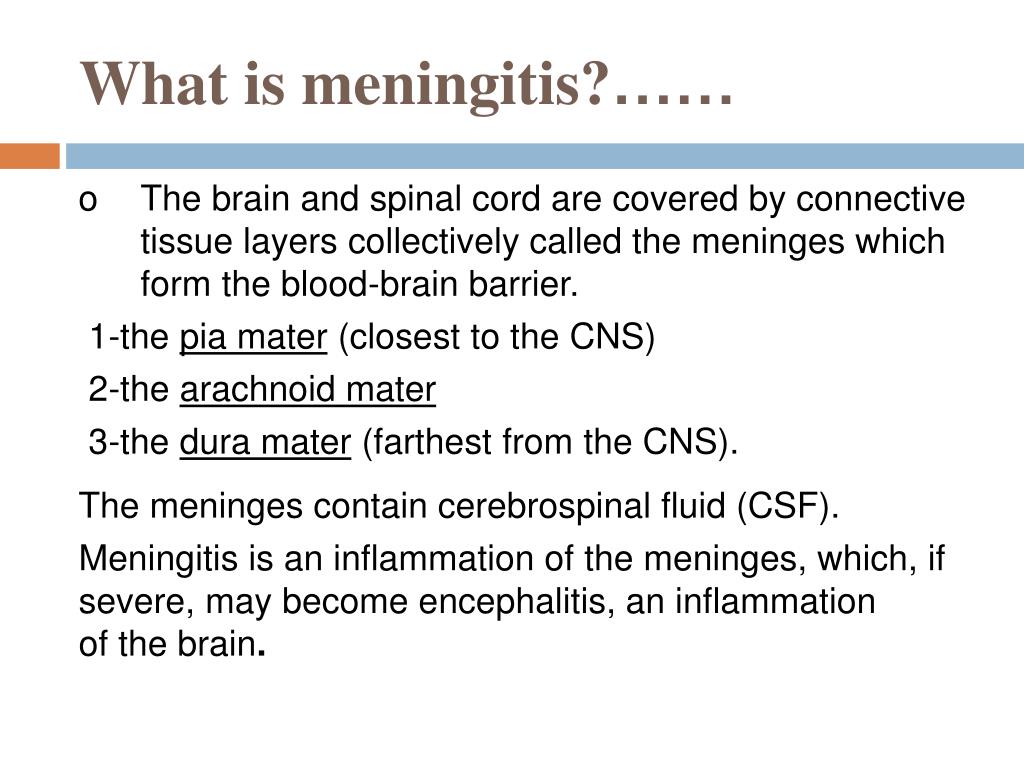 What is meningitis?……

o The brain and spinal cord are covered by connective tissue layers collectively called the meninges which form the blood-brain barrier.

1-the pia mater (closest to the CNS)

2-the arachnoid mater

3-the dura mater (farthest from the CNS).

The meninges contain cerebrospinal fluid (CSF).

Meningitis is an inflammation of the meninges, which, if severe, may become encephalitis, an inflammation of the brain.